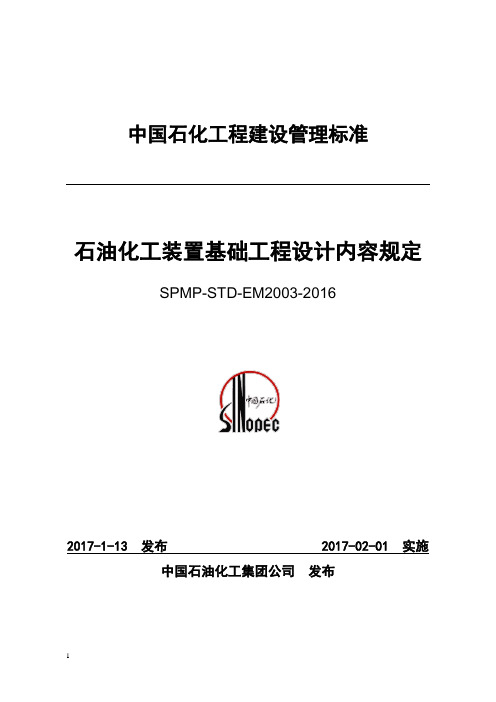 中国石化工程建设管理标准

石油化工装置基础工程设计内容规定

SPMP-STD-EM2003-2016

中国石化

SINOPEC

2017-1-13 发布 2017-02-01 实施

中国石油化工集团公司 发布

1